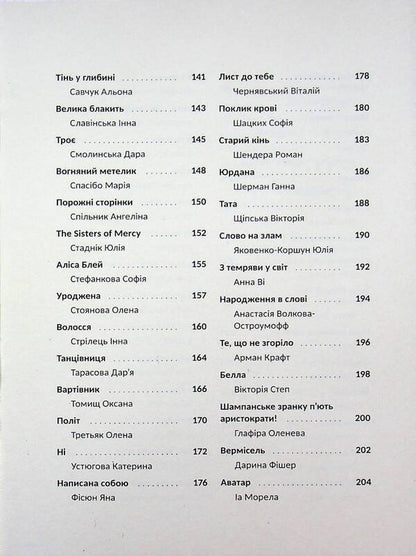 Тінь у глибині 141
Савчук Альона

Велика блакить 143
Славінська Інна

Троє 145
Смолинська Дара

Вогняний метелик 148
Спасібо Марія

Порожні сторінки 150
Спільник Ангеліна

The Sisters of Mercy 152
Стаднік Юлія

Аліса Блей 155
Стефанкова Софія

Уроджена 157
Стоянова Олена

Волосся 160
Стрілець Інна

Танцівниця 164
Тарасова Дар'я

Вартівник 166
Томищ Оксана

Політ 170
Третьяк Олена

Ні 172
Устюгова Катерина

Написана собою 176
Фісюн Яна

Лист до тебе 178
Чернявський Віталій

Поклик крові 180
Шацких Софія

Старий кінь 183
Шендера Роман

Юрдана 186
Шерман Ганна

Тата 188
Щіпська Вікторія

Слово на злам 190
Яковенко-Коршун Юлія

З темряви у світ 192
Анна Ві

Народження в слові 194
Анастасія Волкова-Остроумофф

Те, що не згоріло 196
Арман Крафт

Белла 198
Вікторія Степ

Шампанське зранку п'ють аристократи! 200
Глафіра Оленева

Вермісель 202
Дарина Фішер

Аватар 204
Іа Морела